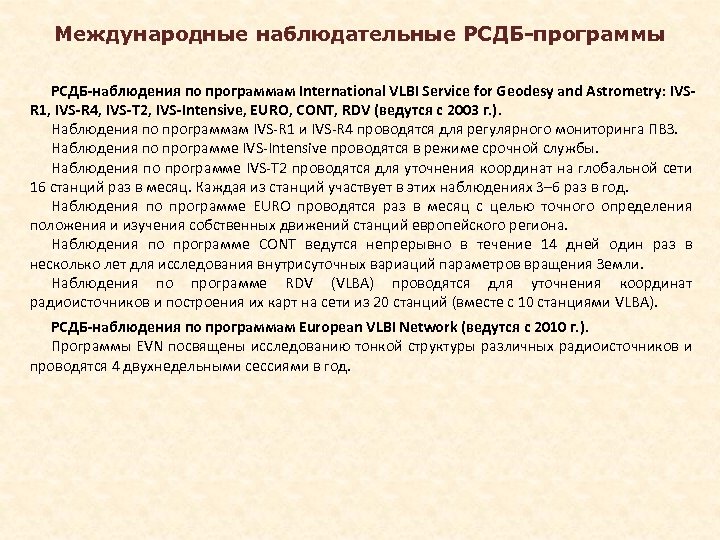 Международные наблюдательные РСДБ-программы

РСДБ-наблюдения по программам International VLBI Service for Geodesy and Astrometry: IVS-R1, IVS-R4, IVS-T2, IVS-Intensive, EURO, CONT, RDV (ведутся с 2003 г.).

Наблюдения по программам IVS-R1 и IVS-R4 проводятся для регулярного мониторинга ПВЗ.

Наблюдения по программе IVS-Intensive проводятся в режиме срочной службы.

Наблюдения по программе IVS-T2 проводятся для уточнения координат на глобальной сети 16 станций раз в месяц. Каждая из станций участвует в этих наблюдениях 3–6 раз в год.

Наблюдения по программе EURO проводятся раз в месяц с целью точного определения положения и изучения собственных движений станций европейского региона.

Наблюдения по программе CONT ведутся непрерывно в течение 14 дней один раз в несколько лет для исследования внутрисуточных вариаций параметров вращения Земли.

Наблюдения по программе RDV (VLBA) проводятся для уточнения координат радиоисточников и построения их карт на сети из 20 станций (вместе с 10 станциями VLBA).

РСДБ-наблюдения по программам European VLBI Network (ведутся с 2010 г.).

Программы EVN посвящены исследованию тонкой структуры различных радиоисточников и проводятся 4 двухнедельными сессиями в год.